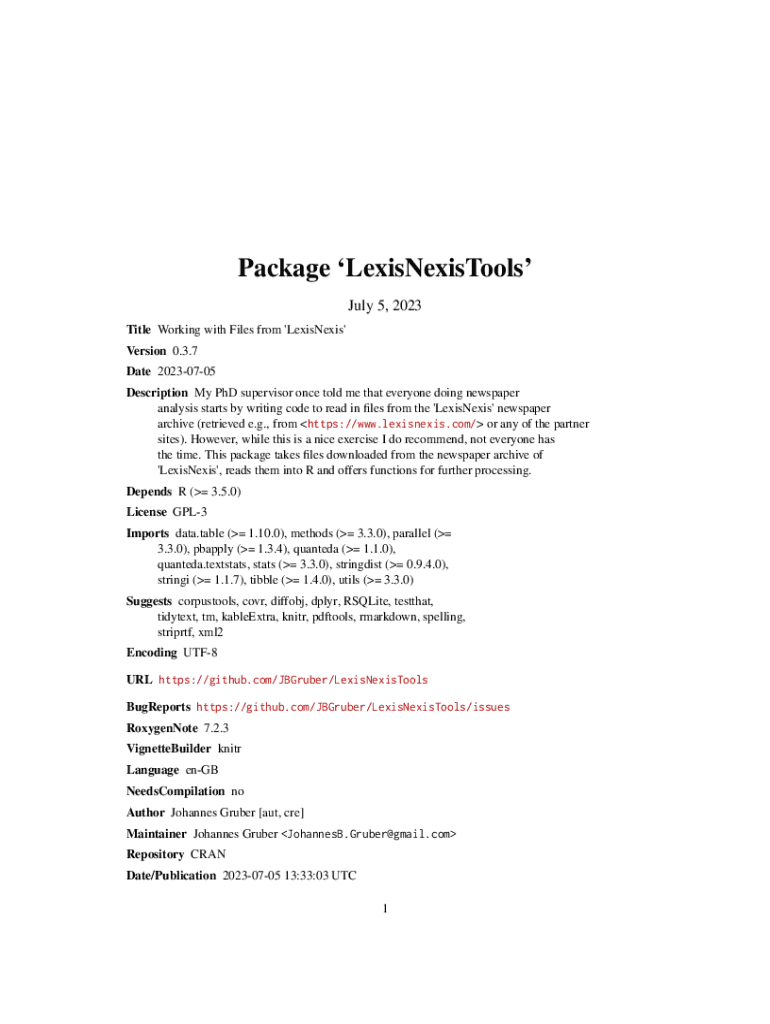 Package ‘LexisNexisTools’

July 5, 2023

Title Working with Files from 'LexisNexis'

Version 0.3.7

Date 2023-07-05

Description My PhD supervisor once told me that everyone doing newspaper analysis starts by writing code to read in files from the 'LexisNexis' newspaper archive (retrieved e.g., from <https://www.lexisnexis.com/> or any of the partner sites). However, while this is a nice exercise I do recommend, not everyone has the time. This package takes files downloaded from the newspaper archive of 'LexisNexis', reads them into R and offers functions for further processing.

Depends R (>= 3.5.0)

License GPL-3

Imports data.table (>= 1.10.0), methods (>= 3.3.0), parallel (>= 3.3.0), pbapply (>= 1.3.4), quanteda (>= 1.1.0), quanteda.textstats, stats (>= 3.3.0), stringdist (>= 0.9.4.0), stringi (>= 1.1.7), tibble (>= 1.4.0), utils (>= 3.3.0)

Suggests corpustools, covr, diffobj, dplyr, RSQLite, testthat, tidytext, tm, kableExtra, knitr, pdftools, rmarkdown, spelling, striprtf, xml2

Encoding UTF-8

URL https://github.com/JBGruber/LexisNexisTools

BugReports https://github.com/JBGruber/LexisNexisTools/issues

RoxygenNote 7.2.3

VignetteBuilder knitr

Language en-GB

NeedsCompilation no

Author Johannes Gruber [aut, cre]

Maintainer Johannes Gruber <JohannesB.Gruber@gmail.com>

Repository CRAN

Date/Publication 2023-07-05 13:33:03 UTC

1